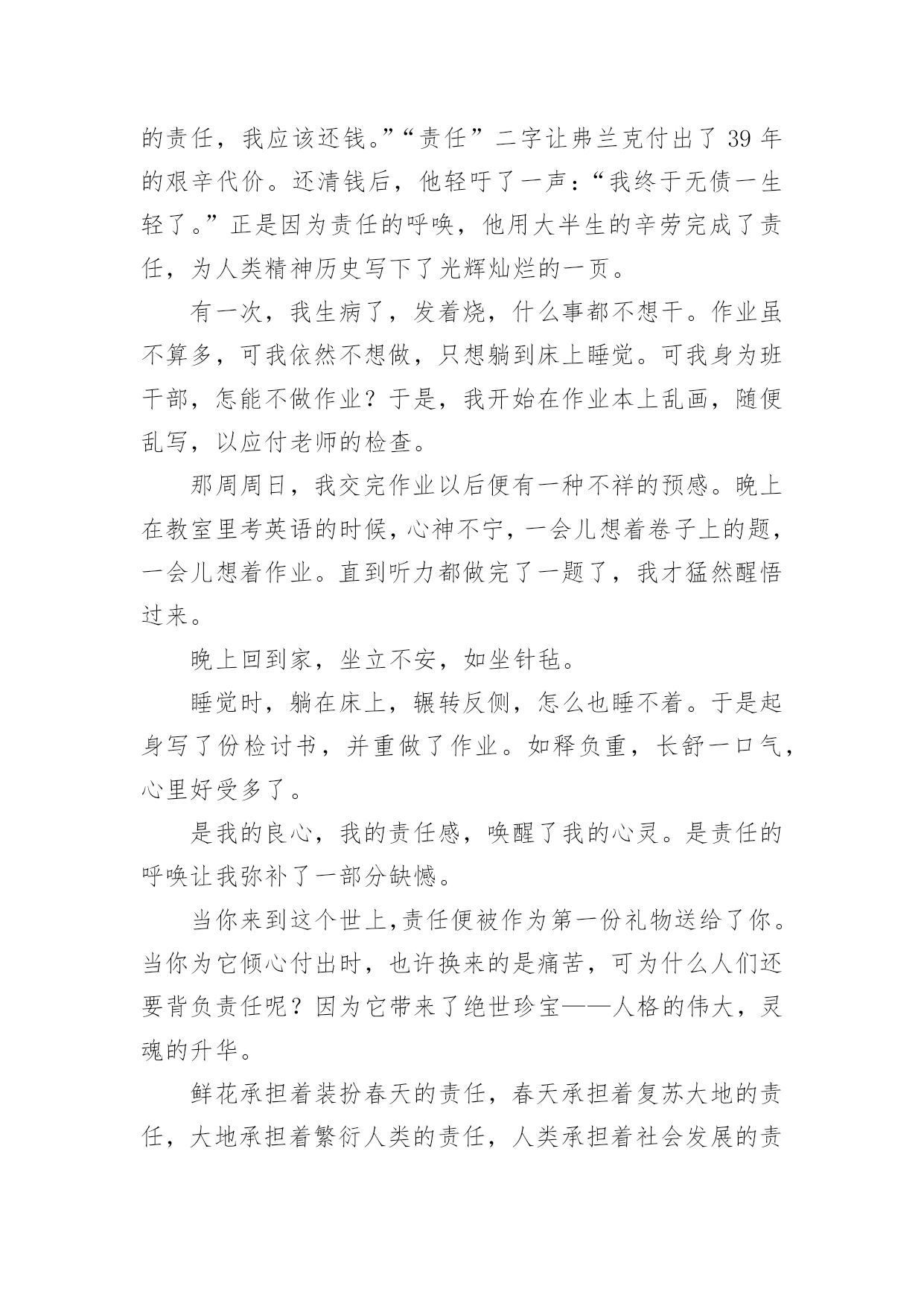 的责任，我应该还钱。”“责任”二字让弗兰克付出了 39 年的艰辛代价。还清钱后，他轻吁了一声：“我终于无债一生轻了。”正是因为责任的呼唤，他用大半生的辛劳完成了责任，为人类精神历史写下了光辉灿烂的一页。

有一次，我生病了，发着烧，什么事都不想干。作业虽不算多，可我依然不想做，只想躺到床上睡觉。可我身为班干部，怎能不做作业？于是，我开始在作业本上乱画，随便乱写，以应付老师的检查。

那周周日，我交完作业以后便有一种不祥的预感。晚上在教室里考英语的时候，心神不宁，一会儿想着卷子上的题，一会儿想着作业。直到听力都做完了一题了，我才猛然醒悟过来。

晚上回到家，坐立不安，如坐针毡。

睡觉时，躺在床上，辗转反侧，怎么也睡不着。于是起身写了份检讨书，并重做了作业。如释负重，长舒一口气，心里好受多了。

是我的良心，我的责任感，唤醒了我的心灵。是责任的呼唤让我弥补了一部分缺憾。

当你来到这个世上,责任便被作为第一份礼物送给了你。当你为它倾心付出时，也许换来的是痛苦，可为什么人们还要背负责任呢？因为它带来了绝世珍宝——人格的伟大，灵魂的升华。

鲜花承担着装扮春天的责任，春天承担着复苏大地的责任，大地承担着繁衍人类的责任，人类承担着社会发展的责